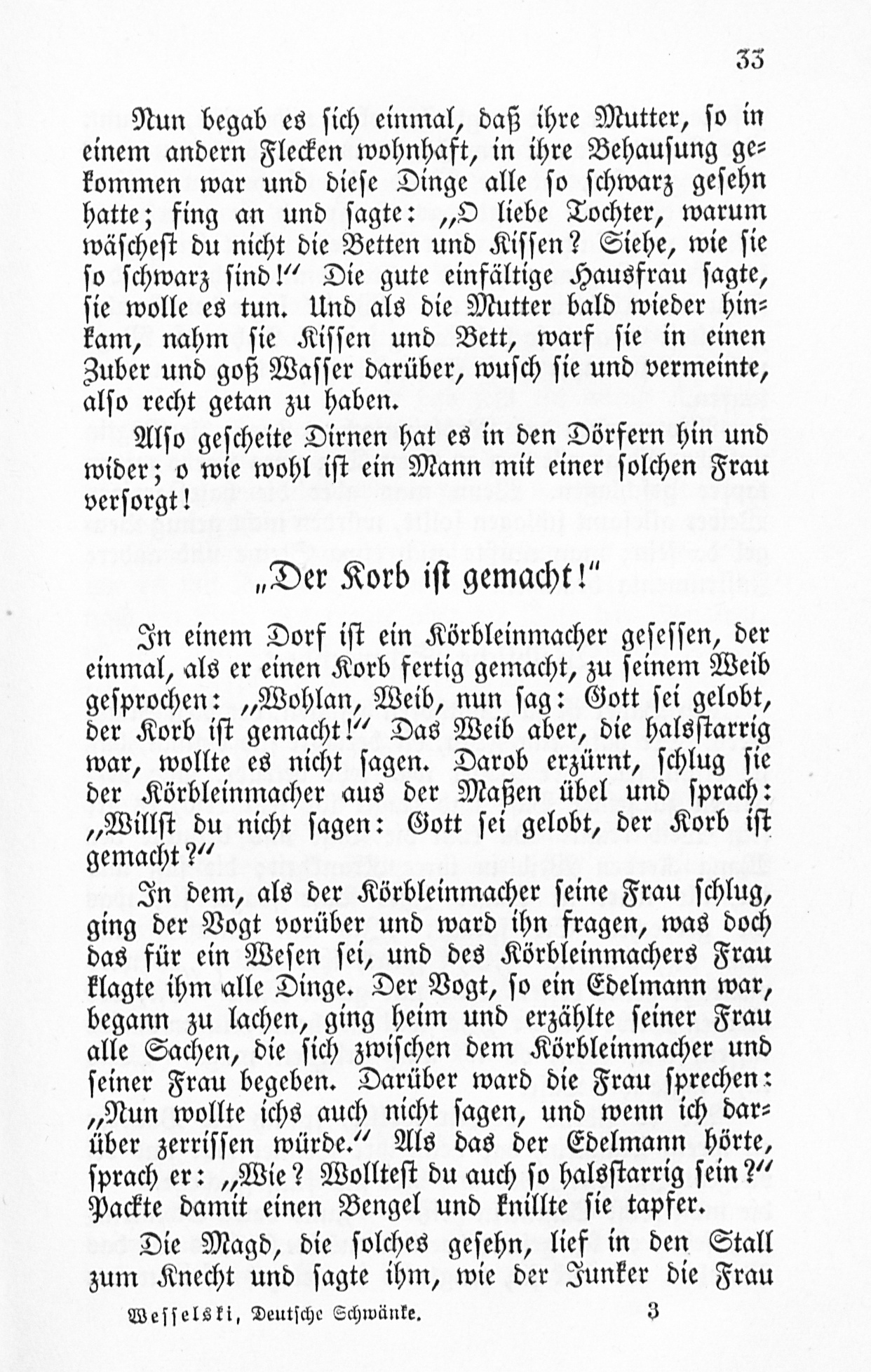 33

Nun begab es sich einmal, daß ihre Mutter, so in einem andern Flecken wohnhaft, in ihre Behausung gekommen war und diese Dinge alle so schwarz gesehn hatte; fing an und sagte: „O liebe Tochter, warum wäschest du nicht die Betten und Kissen? Siehe, wie sie so schwarz sind!“ Die gute einfältige Hausfrau sagte, sie wolle es tun. Und als die Mutter bald wieder hinkam, nahm sie Kissen und Bett, warf sie in einen Zuber und goß Wasser darüber, wusch sie und vermeinte, also recht getan zu haben.

Also gescheite Dirnen hat es in den Dörfern hin und wider; o wie wohl ist ein Mann mit einer solchen Frau versorgt!

„Der Korb ist gemacht!“

In einem Dorf ist ein Körbleinmacher gesessen, der einmal, als er einen Korb fertig gemacht, zu seinem Weib gesprochen: „Wohlan, Weib, nun sag: Gott sei gelobt, der Korb ist gemacht!“ Das Weib aber, die halsstarrig war, wollte es nicht sagen. Darob erzürnt, schlug sie der Körbleinmacher aus der Maßen übel und sprach: „Willst du nicht sagen: Gott sei gelobt, der Korb ist gemacht?“

In dem, als der Körbleinmacher seine Frau schlug, ging der Vogt vorüber und ward ihn fragen, was doch das für ein Wesen sei, und des Körbleinmachers Frau klagte ihm alle Dinge. Der Vogt, so ein Edelmann war, begann zu lachen, ging heim und erzählte seiner Frau alle Sachen, die sich zwischen dem Körbleinmacher und seiner Frau begeben. Darüber ward die Frau sprechen: „Nun wollte ichs auch nicht sagen, und wenn ich darüber zerrissen würde.“ Als das der Edelmann hörte, sprach er: „Wie? Wolltest du auch so halsstarrig sein?“ Packte damit einen Bengel und knillte sie tapfer.

Die Magd, die solches gesehn, lief in den Stall zum Knecht und sagte ihm, wie der Junker die Frau

Wesselski, Deutsche Schwänke. 3